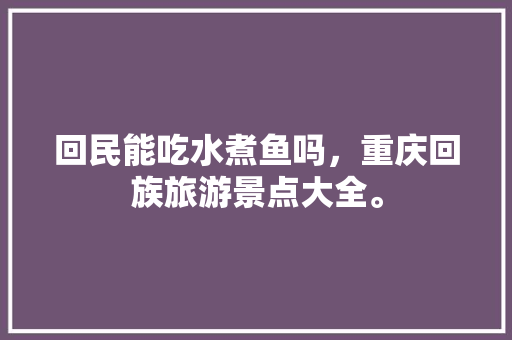 回民能吃水煮鱼吗，重庆回族旅游景点大全。